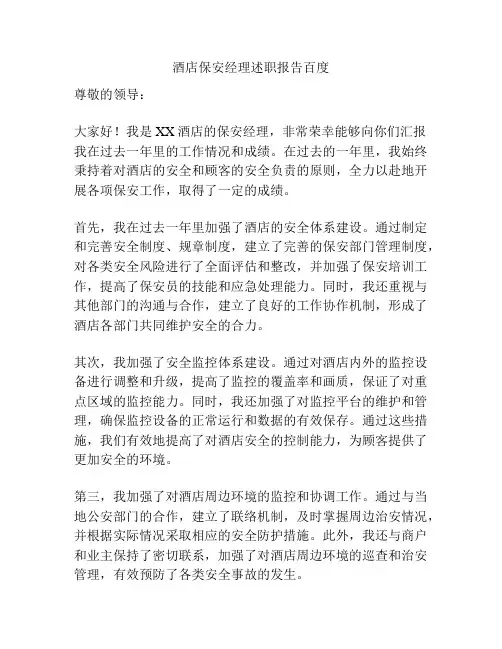 酒店保安经理述职报告百度

尊敬的领导：

大家好！我是XX酒店的保安经理，非常荣幸能够向你们汇报我在过去一年里的工作情况和成绩。在过去的一年里，我始终秉持着对酒店的安全和顾客的安全负责的原则，全力以赴地开展各项保安工作，取得了一定的成绩。

首先，我在过去一年里加强了酒店的安全体系建设。通过制定和完善安全制度、规章制度，建立了完善的保安部门管理制度，对各类安全风险进行了全面评估和整改，并加强了保安培训工作，提高了保安员的技能和应急处理能力。同时，我还重视与其他部门的沟通与合作，建立了良好的工作协作机制，形成了酒店各部门共同维护安全的合力。

其次，我加强了安全监控体系建设。通过对酒店内外的监控设备进行调整和升级，提高了监控的覆盖率和画质，保证了对重点区域的监控能力。同时，我还加强了对监控平台的维护和管理，确保监控设备的正常运行和数据的有效保存。通过这些措施，我们有效地提高了对酒店安全的控制能力，为顾客提供了更加安全的环境。

第三，我加强了对酒店周边环境的监控和协调工作。通过与当地公安部门的合作，建立了联络机制，及时掌握周边治安情况，并根据实际情况采取相应的安全防护措施。此外，我还与商户和业主保持了密切联系，加强了对酒店周边环境的巡查和治安管理，有效预防了各类安全事故的发生。